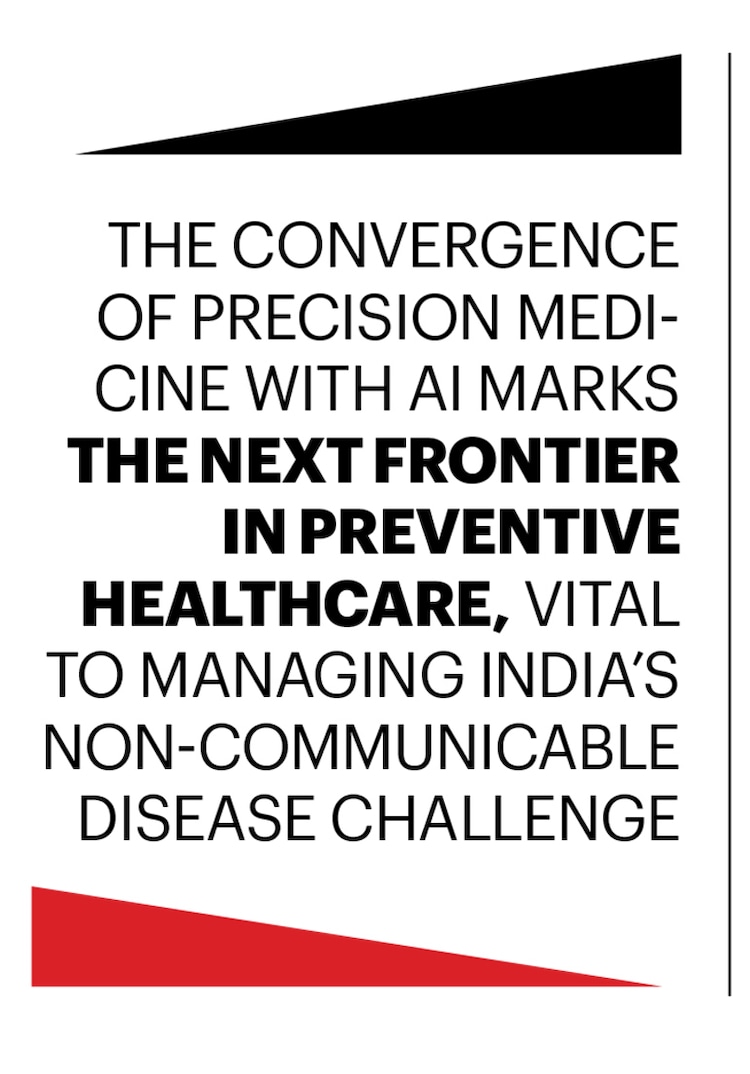 THE CONVERGENCE OF PRECISION MEDICINE WITH AI MARKS THE NEXT FRONTIER IN PREVENTIVE HEALTHCARE, VITAL TO MANAGING INDIA'S NON-COMMUNICABLE DISEASE CHALLENGE